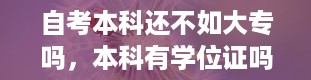 自考本科还不如大专吗，本科有学位证吗